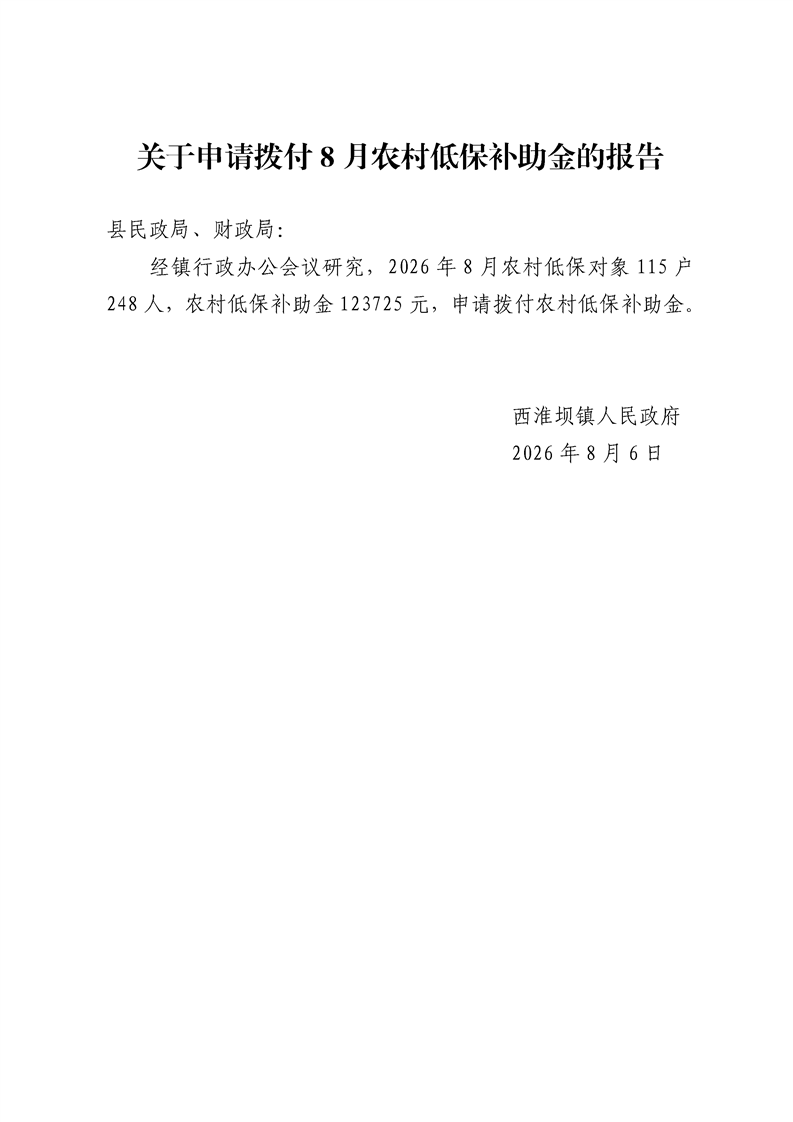 关于申请拨付8月农村低保补助金的报告

县民政局、财政局:

经镇行政办公会议研究，2026年8月农村低保对象115户248人，农村低保补助金123725元，申请拨付农村低保补助金。

西淮坝镇人民政府
2026年8月6日